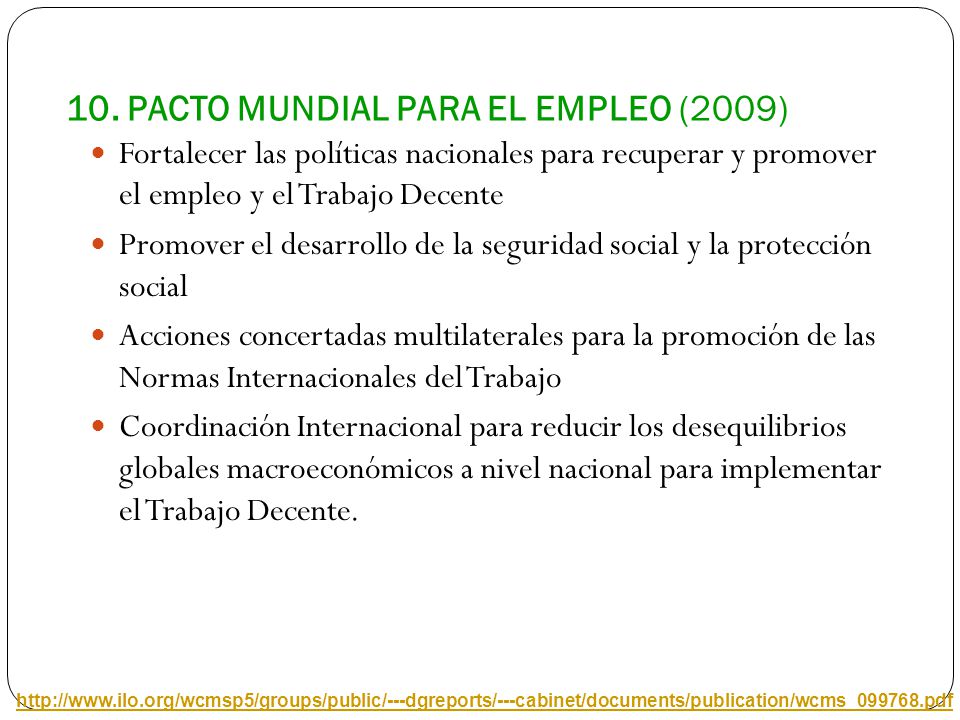 10. PACTO MUNDIAL PARA EL EMPLEO (2009)

- Fortalecer las políticas nacionales para recuperar y promover el empleo y el Trabajo Decente
- Promover el desarrollo de la seguridad social y la protección social
- Acciones concertadas multilaterales para la promoción de las Normas Internacionales del Trabajo
- Coordinación Internacional para reducir los desequilibrios globales macroeconómicos a nivel nacional para implementar el Trabajo Decente.

http://www.ilo.org/wcmsp5/groups/public/---dgreports/---cabinet/documents/publication/wcms_099768.pdf